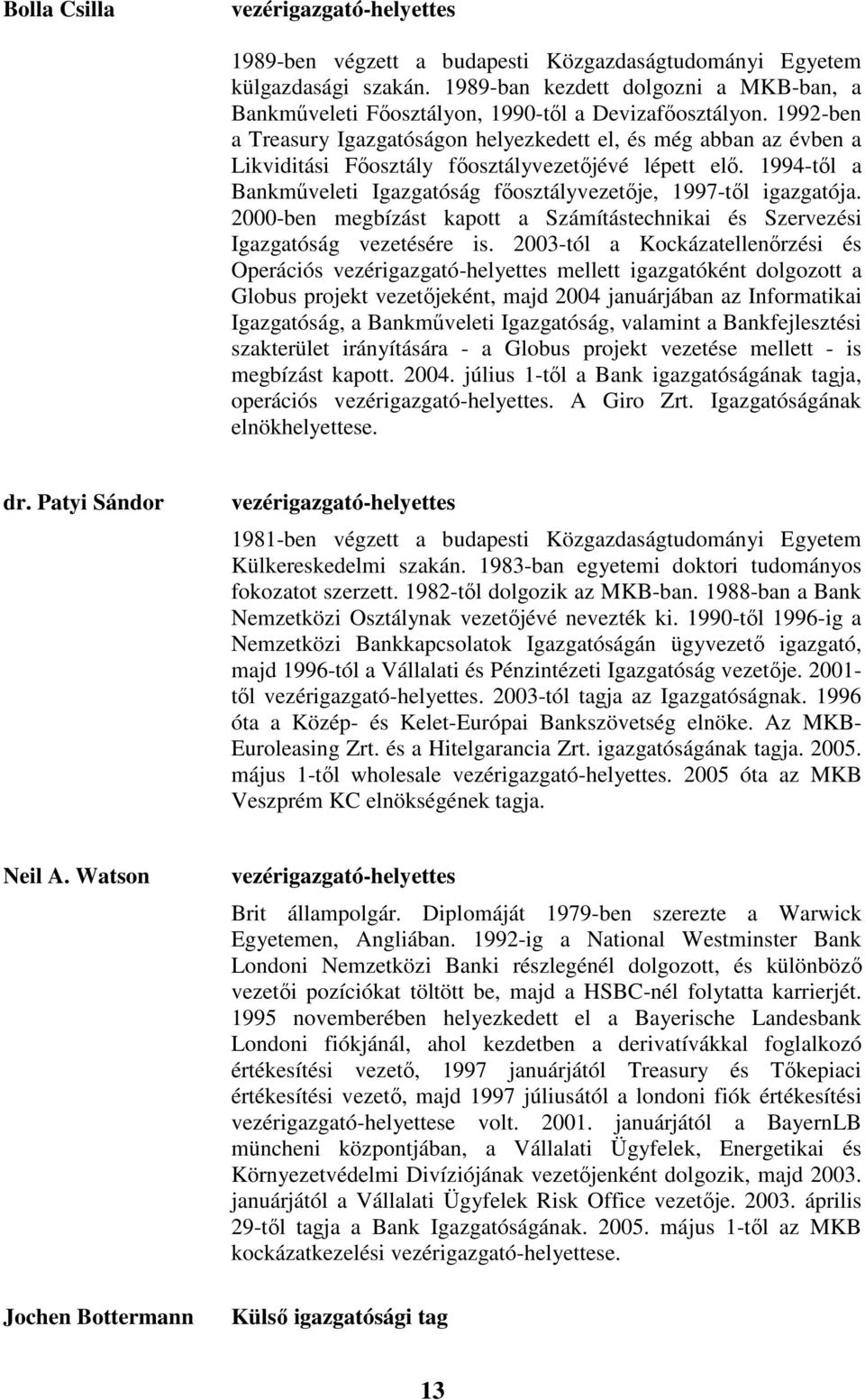 Bolla Csilla

vezérigazgató-helyettes

1989-ben végzett a budapesti Közgazdaságtudományi Egyetem külgazdasági szakán. 1989-ban kezdett dolgozni a MKB-ban, a Bankműveleti Főosztályon, 1990-től a Devizafőosztályon. 1992-ben a Treasury Igazgatóságon helyezkedett el, és még abban az évben a Likviditási Főosztály főosztályvezetőjévé lépett elő. 1994-től a Bankműveleti Igazgatóság főosztályvezetője, 1997-től igazgatója. 2000-ben megbízást kapott a Számítástechnikai és Szervezési Igazgatóság vezetésére is. 2003-tól a Kockázatellenőrzési és Operációs vezérigazgató-helyettes mellett igazgatóként dolgozott a Globus projekt vezetőjeként, majd 2004 januárjában az Informatikai Igazgatóság, a Bankműveleti Igazgatóság, valamint a Bankfejlesztési szakterület irányítására - a Globus projekt vezetése mellett - is megbízást kapott. 2004. július 1-től a Bank igazgatóságának tagja, operációs vezérigazgató-helyettes. A Giro Zrt. Igazgatóságának elnökhelyettese.

dr. Patyi Sándor

vezérigazgató-helyettes

1981-ben végzett a budapesti Közgazdaságtudományi Egyetem Külkereskedelmi szakán. 1983-ban egyetemi doktori tudományos fokozatot szerzett. 1982-től dolgozik az MKB-ban. 1988-ban a Bank Nemzetközi Osztálynak vezetőjévé nevezték ki. 1990-től 1996-ig a Nemzetközi Bankkapcsolatok Igazgatóságán ügyvezető igazgató, majd 1996-tól a Vállalati és Pénzintézeti Igazgatóság vezetője. 2001-től vezérigazgató-helyettes. 2003-tól tagja az Igazgatóságnak. 1996 óta a Közép- és Kelet-Európai Bankszövetség elnöke. Az MKB-Euroleasing Zrt. és a Hitelgarancia Zrt. igazgatóságának tagja. 2005. május 1-től wholesale vezérigazgató-helyettes. 2005 óta az MKB Veszprém KC elnökségének tagja.

Neil A. Watson

vezérigazgató-helyettes

Brit állampolgár. Diplomáját 1979-ben szerezte a Warwick Egyetemen, Angliában. 1992-ig a National Westminster Bank Londoni Nemzetközi Banki részlegénél dolgozott, és különböző vezetői pozíciókat töltött be, majd a HSBC-nél folytatta karrierjét. 1995 novemberében helyezkedett el a Bayerische Landesbank Londoni fiókjánál, ahol kezdetben a derivatívákkal foglalkozó értékesítési vezető, 1997 januárjától Treasury és Tőkepiaci értékesítési vezető, majd 1997 júliusától a londoni fiók értékesítési vezérigazgató-helyettese volt. 2001. januárjától a BayernLB müncheni központjában, a Vállalati Ügyfelek, Energetikai és Környezetvédelmi Divíziójának vezetőjenként dolgozik, majd 2003. januárjától a Vállalati Ügyfelek Risk Office vezetője. 2003. április 29-től tagja a Bank Igazgatóságának. 2005. május 1-től az MKB kockázatkezelési vezérigazgató-helyettese.

Jochen Bottermann

Külső igazgatósági tag

13